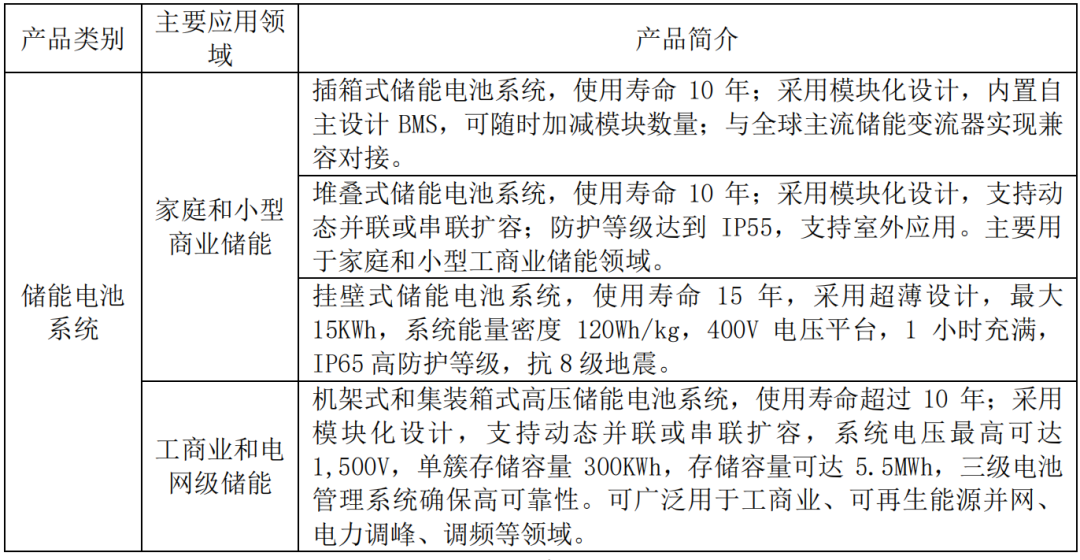 | 产品类别 | 主要应用领域 | 产品简介 |
|---|---|---|
| 储能电池系统 | 家庭和小型商业储能 | 插箱式储能电池系统，使用寿命 10 年；采用模块化设计，内置自主设计 BMS，可随时加减模块数量；与全球主流储能变流器实现兼容对接。 |
| | | 堆叠式储能电池系统，使用寿命 10 年；采用模块化设计，支持动态并联或串联扩容；防护等级达到 IP55，支持室外应用。主要用于家庭和小型工商业储能领域。 |
| | | 挂壁式储能电池系统，使用寿命 15 年，采用超薄设计，最大 15KWh，系统能量密度 120Wh/kg，400V 电压平台，1 小时充满，IP65 高防护等级，抗 8 级地震。 |
| | 工商业和电网级储能 | 机架式和集装箱式高压储能电池系统，使用寿命超过 10 年；采用模块化设计，支持动态并联或串联扩容，系统电压最高可达 1,500V，单簇存储容量 300KWh，存储容量可达 5.5MWh，三级电池管理系统确保高可靠性。可广泛用于工商业、可再生能源并网、电力调峰、调频等领域。 |